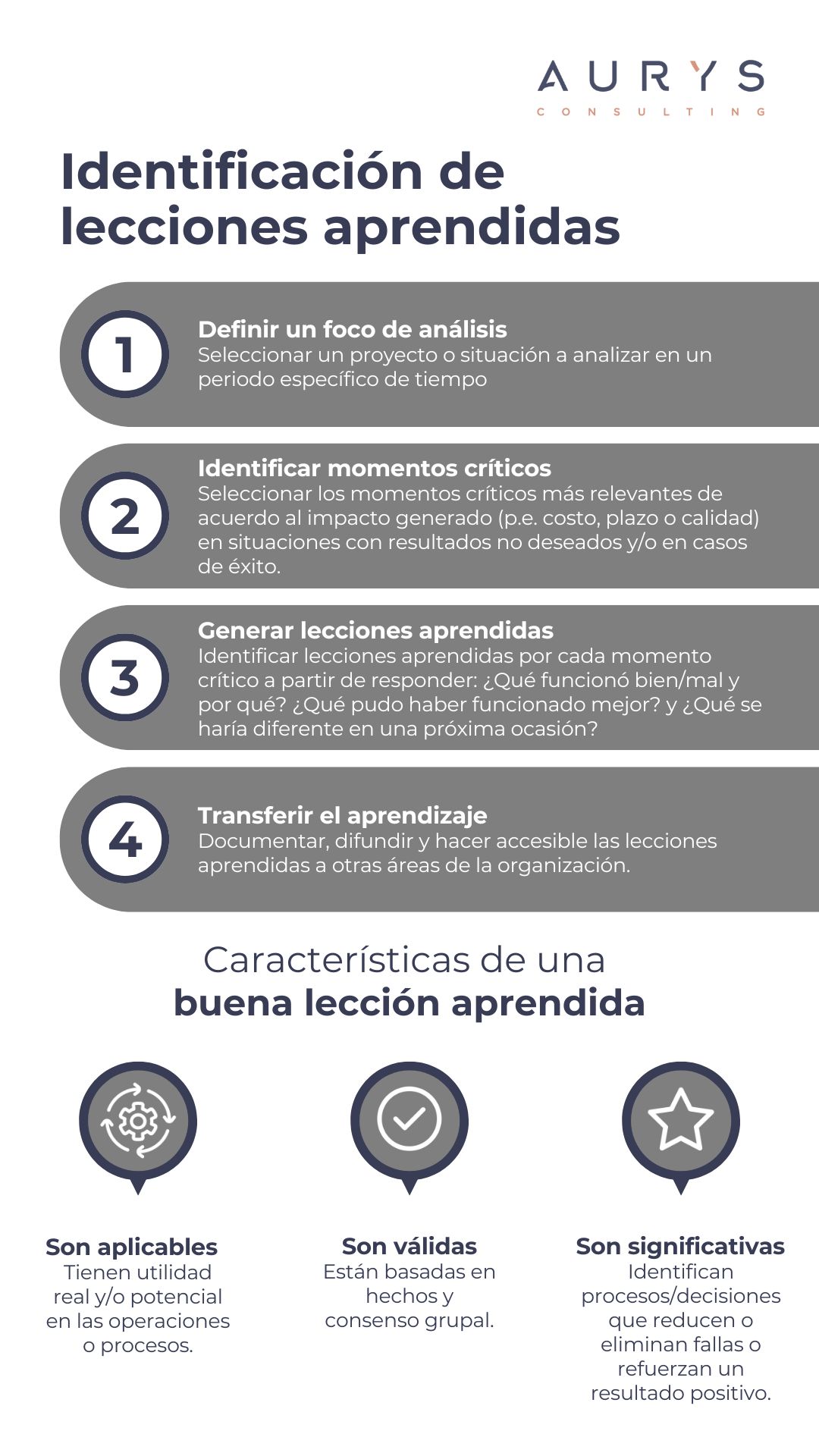 AURYS
CONSULTING

Identificación de lecciones aprendidas

1
Definir un foco de análisis
Seleccionar un proyecto o situación a analizar en un periodo específico de tiempo

2
Identificar momentos críticos
Seleccionar los momentos críticos más relevantes de acuerdo al impacto generado (p.e. costo, plazo o calidad) en situaciones con resultados no deseados y/o en casos de éxito.

3
Generar lecciones aprendidas
Identificar lecciones aprendidas por cada momento crítico a partir de responder: ¿Qué funcionó bien/mal y por qué? ¿Qué pudo haber funcionado mejor? y ¿Qué se haría diferente en una próxima ocasión?

4
Transferir el aprendizaje
Documentar, difundir y hacer accesible las lecciones aprendidas a otras áreas de la organización.

Características de una buena lección aprendida

Son aplicables
Tienen utilidad real y/o potencial en las operaciones o procesos.

Son válidas
Están basadas en hechos y consenso grupal.

Son significativas
Identifican procesos/decisiones que reducen o eliminan fallas o refuerzan un resultado positivo.